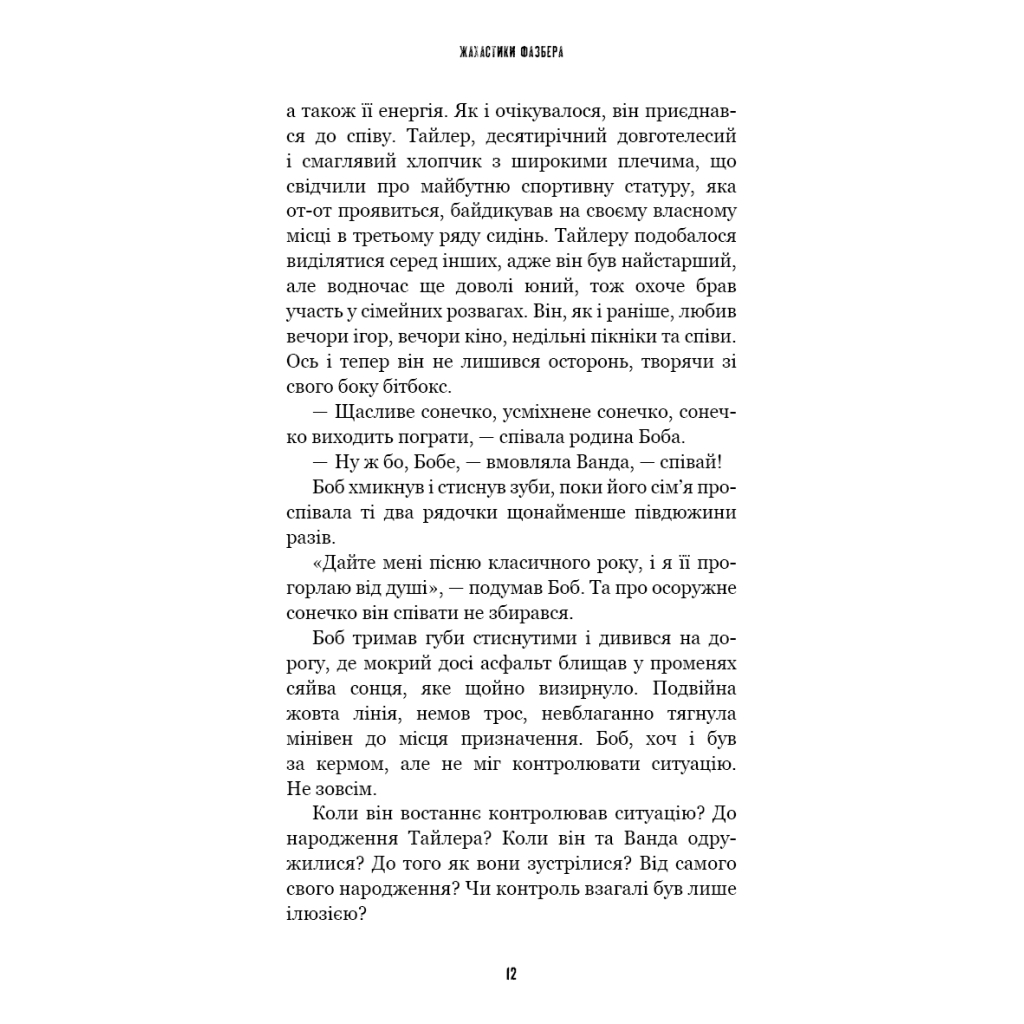 ЖАХАСТИКИ ФАЗБЕРА

а також її енергія. Як і очікувалося, він приєднався до співу. Тайлер, десятирічний довготелесий і смаглявий хлопчик з широкими плечима, що свідчили про майбутню спортивну статуру, яка от-от проявиться, байдикував на своєму власному місці в третьому ряду сидінь. Тайлеру подобалося виділятися серед інших, адже він був найстарший, але водночас ще доволі юний, тож охоче брав участь у сімейних розвагах. Він, як і раніше, любив вечори ігор, вечори кіно, недільні пікніки та співи. Ось і тепер він не лишився осторонь, творячи зі свого боку бітбокс.

— Щасливе сонечко, усміхнене сонечко, сонечко виходить пограти, — співала родина Боба.

— Ну ж бо, Бобе, — вмовляла Ванда, — співай!

Боб хмикнув і стиснув зуби, поки його сім'я проспівала ті два рядочки щонайменше півдюжини разів.

«Дайте мені пісню класичного року, і я її прогорлаю від душі», — подумав Боб. Та про осоружне сонечко він співати не збирався.

Боб тримав губи стиснутими і дивився на дорогу, де мокрий досі асфальт блищав у променях сяйва сонця, яке щойно визирнуло. Подвійна жовта лінія, немов трос, невблаганно тягнула мінівен до місця призначення. Боб, хоч і був за кермом, але не міг контролювати ситуацію. Не зовсім.

Коли він востаннє контролював ситуацію? До народження Тайлера? Коли він та Ванда одружилися? До того як вони зустрілися? Від самого свого народження? Чи контроль взагалі був лише ілюзією?

12